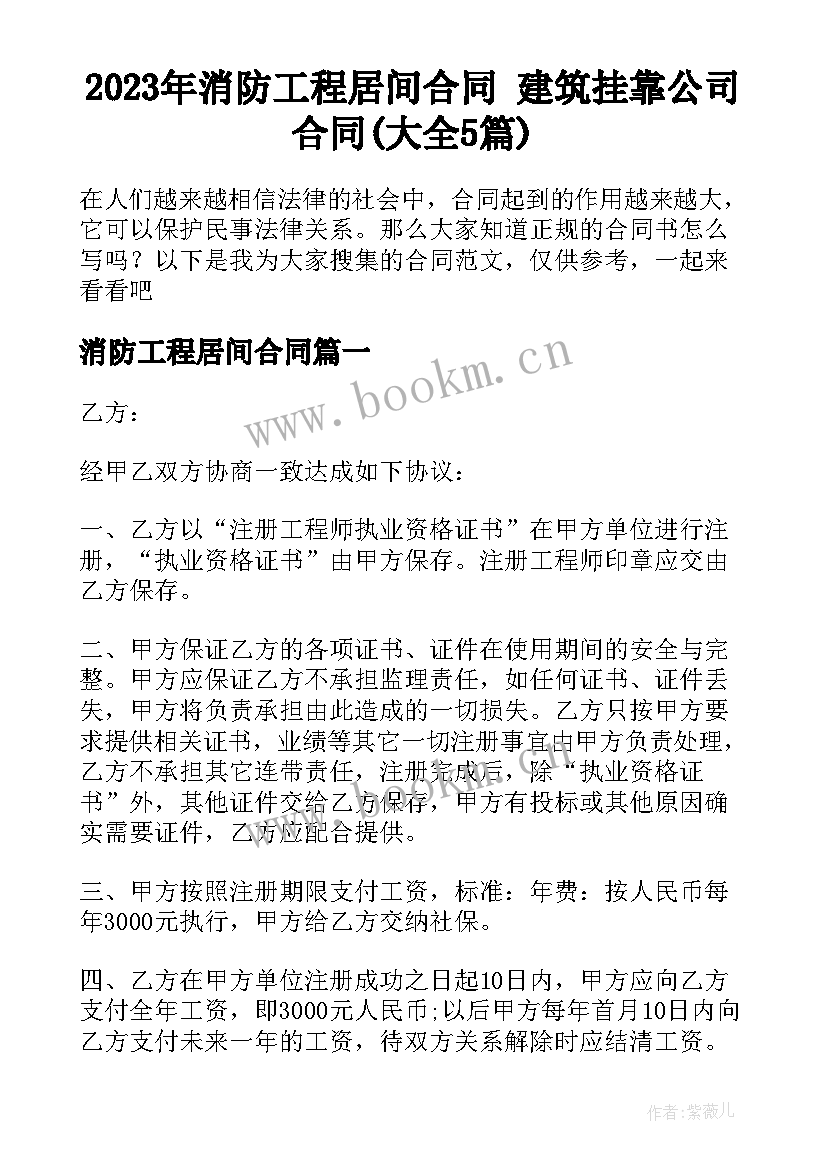 2023年消防工程居间合同 建筑挂靠公司合同(大全5篇)

在人们越来越相信法律的社会中，合同起到的作用越来越大，它可以保护民事法律关系。那么大家知道正规的合同书怎么写吗？以下是我为大家搜集的合同范文，仅供参考，一起来看看吧

消防工程居间合同篇一

www.bookm.cn

乙方：

经甲乙双方协商一致达成如下协议：

一、乙方以“注册工程师执业资格证书”在甲方单位进行注册，“执业资格证书”由甲方保存。注册工程师印章应交由乙方保存。

二、甲方保证乙方的各项证书、证件在使用期间的安全与完整。甲方应保证乙方不承担监理责任，如任何证书、证件丢失，甲方将负责承担由此造成的一切损失。乙方只按甲方要求提供相关证书，业绩等其它一切注册事宜由甲方负责处理，乙方不承担其它连带责任，注册完成后，除“执业资格证书”外，其他证件交给乙方保存，甲方有投标或其他原因确实需要证件，乙方应配合提供。

三、甲方按照注册期限支付工资，标准：年费：按人民币每年3000元执行，甲方给乙方交纳社保。

四、乙方在甲方单位注册成功之日起10日内，甲方应向乙方支付全年工资，即3000元人民币;以后甲方每年首月10日内向乙方支付未来一年的工资，待双方关系解除时应结清工资。

作者:紫薇儿